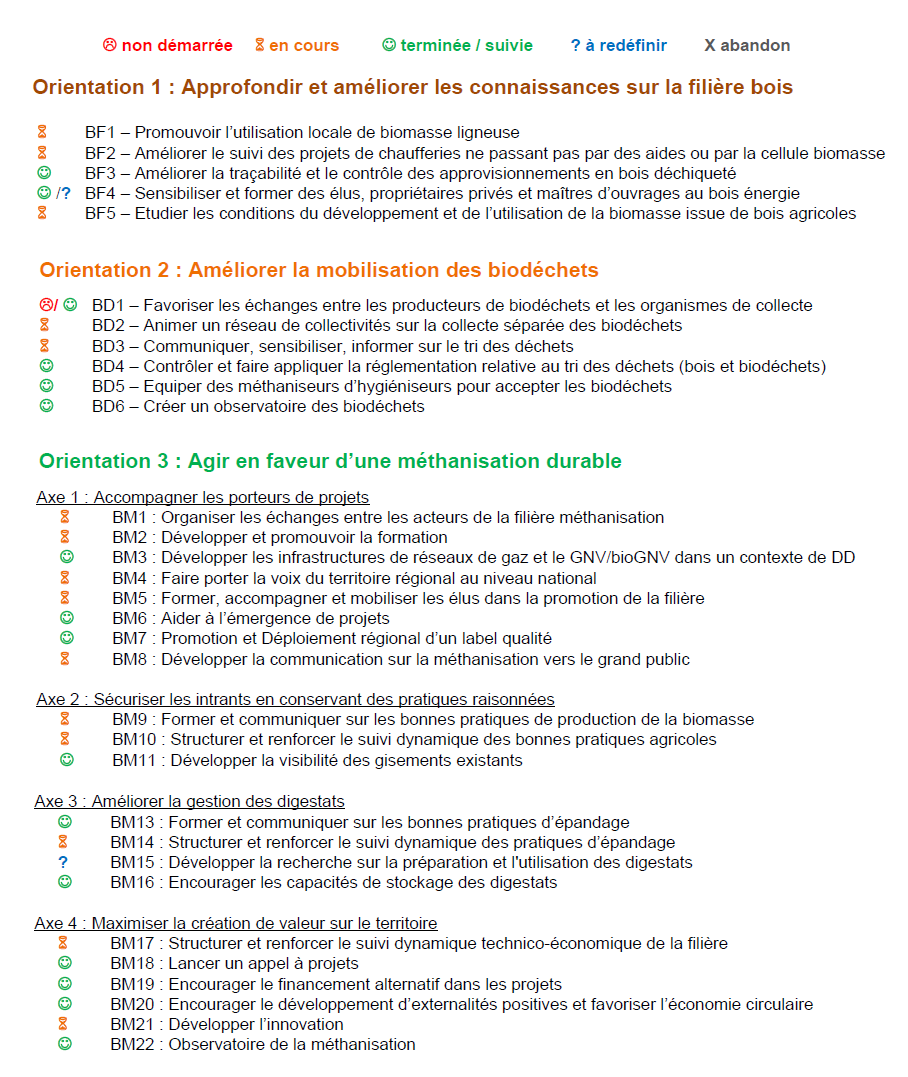 ☹ non démarrée ⌛ en cours ☺ terminée / suivie ? à redéfinir X abandon

Orientation 1 : Approfondir et améliorer les connaissances sur la filière bois

⌛ BF1 – Promouvoir l'utilisation locale de biomasse ligneuse
⌛ BF2 – Améliorer le suivi des projets de chaufferies ne passant pas par des aides ou par la cellule biomasse
☺ BF3 – Améliorer la traçabilité et le contrôle des approvisionnements en bois déchiqueté
☺ /? BF4 – Sensibiliser et former des élus, propriétaires privés et maîtres d'ouvrages au bois énergie
⌛ BF5 – Etudier les conditions du développement et de l'utilisation de la biomasse issue de bois agricoles

Orientation 2 : Améliorer la mobilisation des biodéchets

☹/ ☺ BD1 – Favoriser les échanges entre les producteurs de biodéchets et les organismes de collecte
⌛ BD2 – Animer un réseau de collectivités sur la collecte séparée des biodéchets
⌛ BD3 – Communiquer, sensibiliser, informer sur le tri des déchets
☺ BD4 – Contrôler et faire appliquer la réglementation relative au tri des déchets (bois et biodéchets)
☺ BD5 – Equiper des méthaniseurs d'hygiéniseurs pour accepter les biodéchets
☺ BD6 – Créer un observatoire des biodéchets

Orientation 3 : Agir en faveur d'une méthanisation durable

Axe 1 : Accompagner les porteurs de projets
⌛ BM1 : Organiser les échanges entre les acteurs de la filière méthanisation
⌛ BM2 : Développer et promouvoir la formation
☺ BM3 : Développer les infrastructures de réseaux de gaz et le GNV/bioGNV dans un contexte de DD
⌛ BM4 : Faire porter la voix du territoire régional au niveau national
⌛ BM5 : Former, accompagner et mobiliser les élus dans la promotion de la filière
☺ BM6 : Aider à l'émergence de projets
☺ BM7 : Promotion et Déploiement régional d'un label qualité
⌛ BM8 : Développer la communication sur la méthanisation vers le grand public

Axe 2 : Sécuriser les intrants en conservant des pratiques raisonnées
⌛ BM9 : Former et communiquer sur les bonnes pratiques de production de la biomasse
⌛ BM10 : Structurer et renforcer le suivi dynamique des bonnes pratiques agricoles
☺ BM11 : Développer la visibilité des gisements existants

Axe 3 : Améliorer la gestion des digestats
☺ BM13 : Former et communiquer sur les bonnes pratiques d'épandage
⌛ BM14 : Structurer et renforcer le suivi dynamique des pratiques d'épandage
? BM15 : Développer la recherche sur la préparation et l'utilisation des digestats
☺ BM16 : Encourager les capacités de stockage des digestats

Axe 4 : Maximiser la création de valeur sur le territoire
⌛ BM17 : Structurer et renforcer le suivi dynamique technico-économique de la filière
☺ BM18 : Lancer un appel à projets
☺ BM19 : Encourager le financement alternatif dans les projets
☺ BM20 : Encourager le développement d'externalités positives et favoriser l'économie circulaire
⌛ BM21 : Développer l'innovation
☺ BM22 : Observatoire de la méthanisation